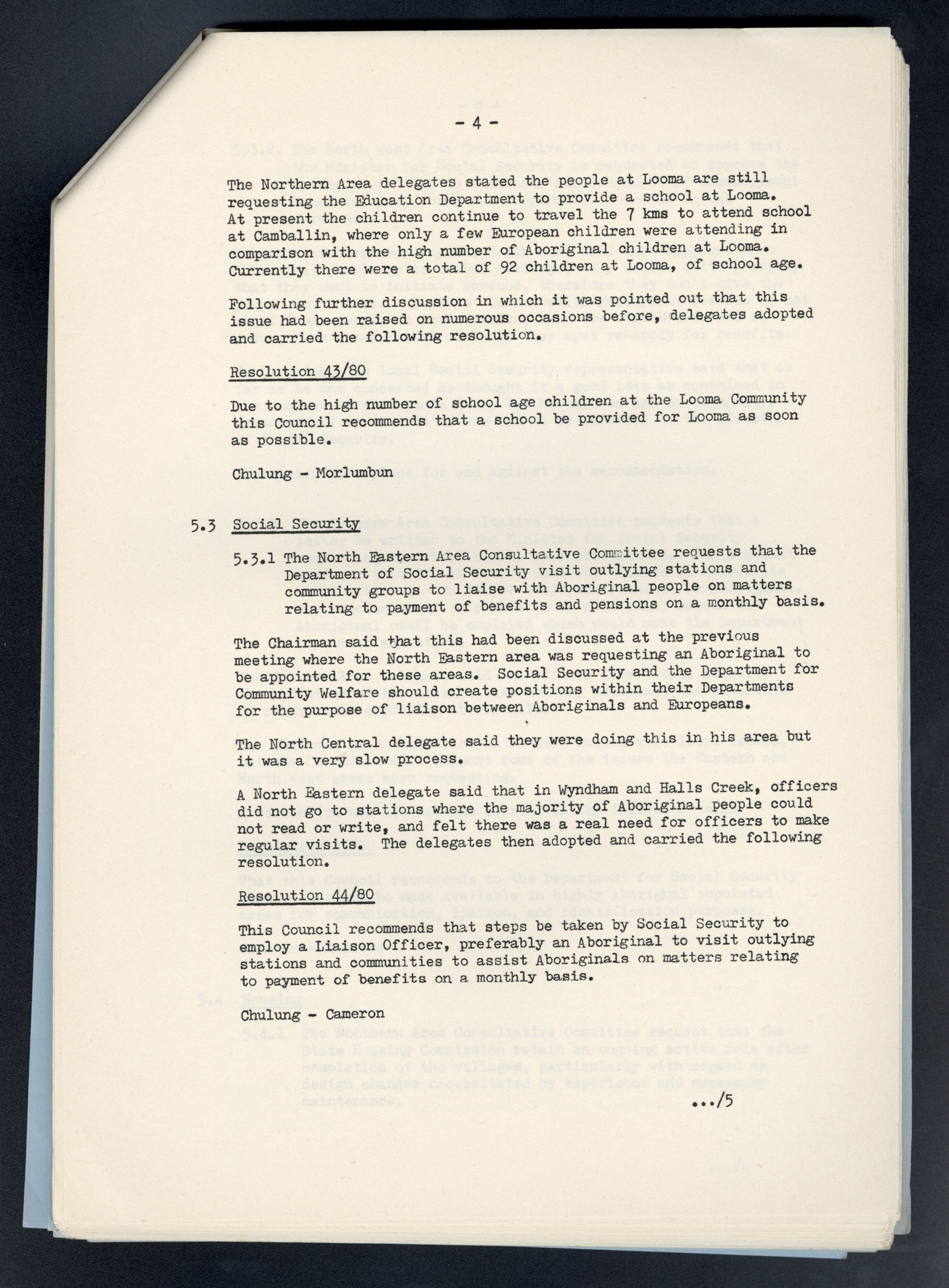 - 4 -

The Northern Area delegates stated the people at Looma are still requesting the Education Department to provide a school at Looma. At present the children continue to travel the 7 kms to attend school at Camballin, where only a few European children were attending in comparison with the high number of Aboriginal children at Looma. Currently there were a total of 92 children at Looma, of school age.

Following further discussion in which it was pointed out that this issue had been raised on numerous occasions before, delegates adopted and carried the following resolution.

Resolution 43/80

Due to the high number of school age children at the Looma Community this Council recommends that a school be provided for Looma as soon as possible.

Chulung - Morlumbun

5.3 Social Security

5.3.1 The North Eastern Area Consultative Committee requests that the Department of Social Security visit outlying stations and community groups to liaise with Aboriginal people on matters relating to payment of benefits and pensions on a monthly basis.

The Chairman said that this had been discussed at the previous meeting where the North Eastern area was requesting an Aboriginal to be appointed for these areas. Social Security and the Department for Community Welfare should create positions within their Departments for the purpose of liaison between Aboriginals and Europeans.

The North Central delegate said they were doing this in his area but it was a very slow process.

A North Eastern delegate said that in Wyndham and Halls Creek, officers did not go to stations where the majority of Aboriginal people could not read or write, and felt there was a real need for officers to make regular visits. The delegates then adopted and carried the following resolution.

Resolution 44/80

This Council recommends that steps be taken by Social Security to employ a Liaison Officer, preferably an Aboriginal to visit outlying stations and communities to assist Aboriginals on matters relating to payment of benefits on a monthly basis.

Chulung - Cameron

.../5